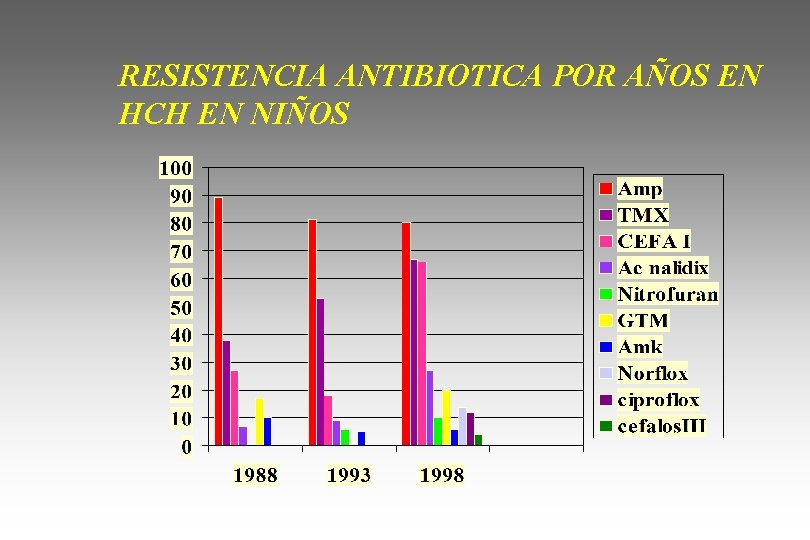 RESISTENCIA ANTIBIOTICA POR AÑOS EN HCH EN NIÑOS

100
90
80
70
60
50
40
30
20
10
0

1988
1993
1998

Amp
TMX
CEFA I
Ac nalidix
Nitrofuran
GTM
Amk
Norflox
ciproflox
cefalosIII